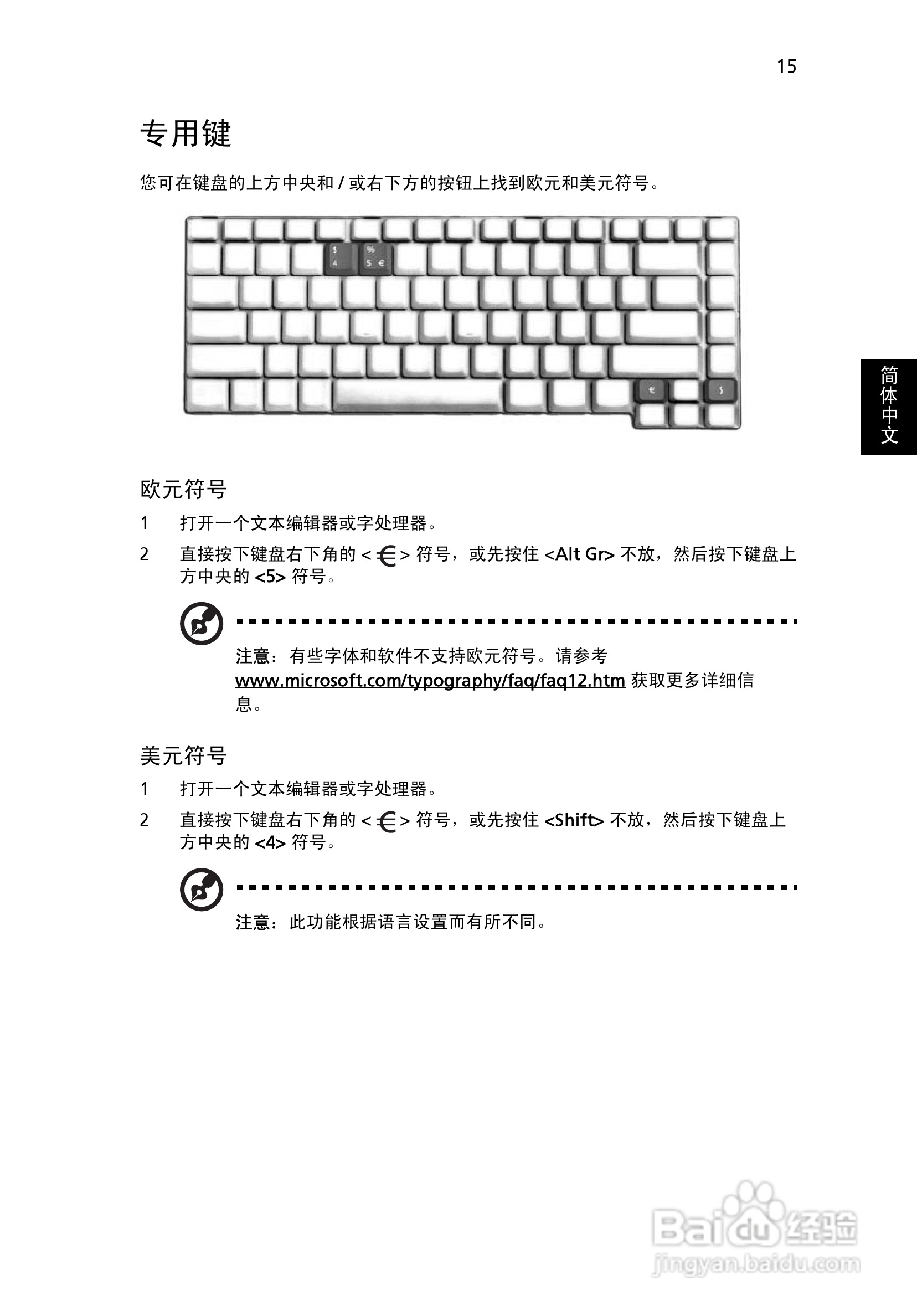 15

专用键

您可在键盘的上方中央和 / 或右下方的按钮上找到欧元和美元符号。

$
4
%
5 €
€
$

简体中文

欧元符号

1 打开一个文本编辑器或字处理器。

2 直接按下键盘右下角的 < € > 符号，或先按住 <Alt Gr> 不放，然后按下键盘上方中央的 <5> 符号。

注意：有些字体和软件不支持欧元符号。请参考 www.microsoft.com/typography/faq/faq12.htm 获取更多详细信息。

美元符号

1 打开一个文本编辑器或字处理器。

2 直接按下键盘右下角的 < € > 符号，或先按住 <Shift> 不放，然后按下键盘上方中央的 <4> 符号。

注意：此功能根据语言设置而有所不同。

Baidu 经验
jingyan.baidu.com